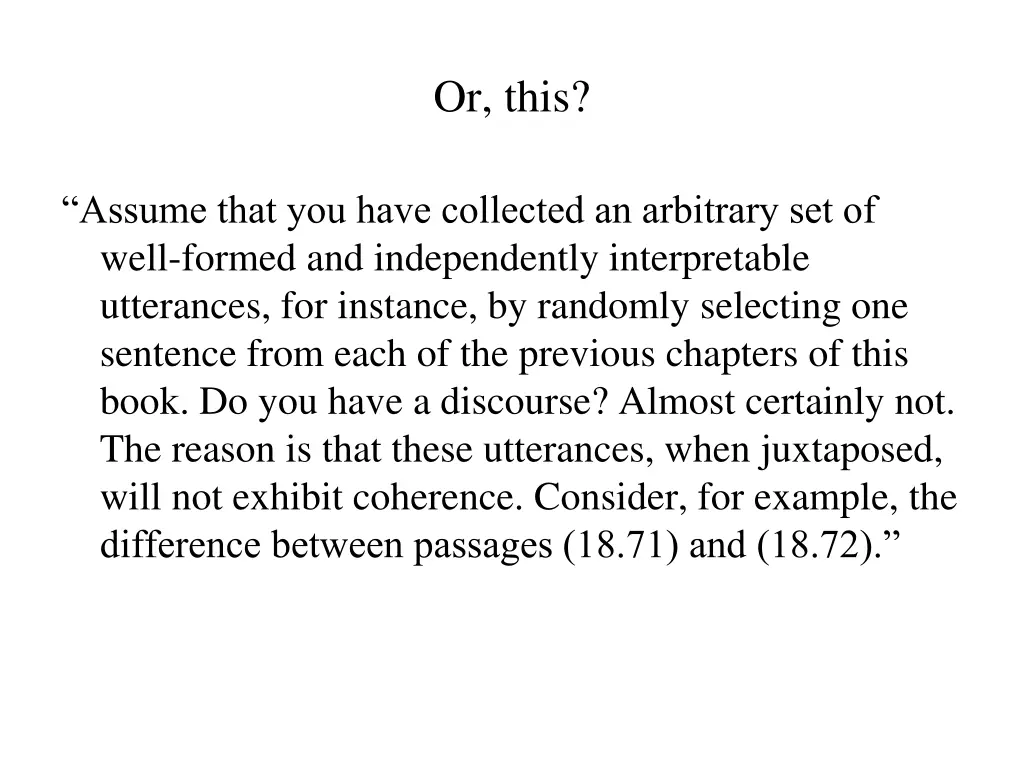 Or, this?

“Assume that you have collected an arbitrary set of well-formed and independently interpretable utterances, for instance, by randomly selecting one sentence from each of the previous chapters of this book. Do you have a discourse? Almost certainly not. The reason is that these utterances, when juxtaposed, will not exhibit coherence. Consider, for example, the difference between passages (18.71) and (18.72).”